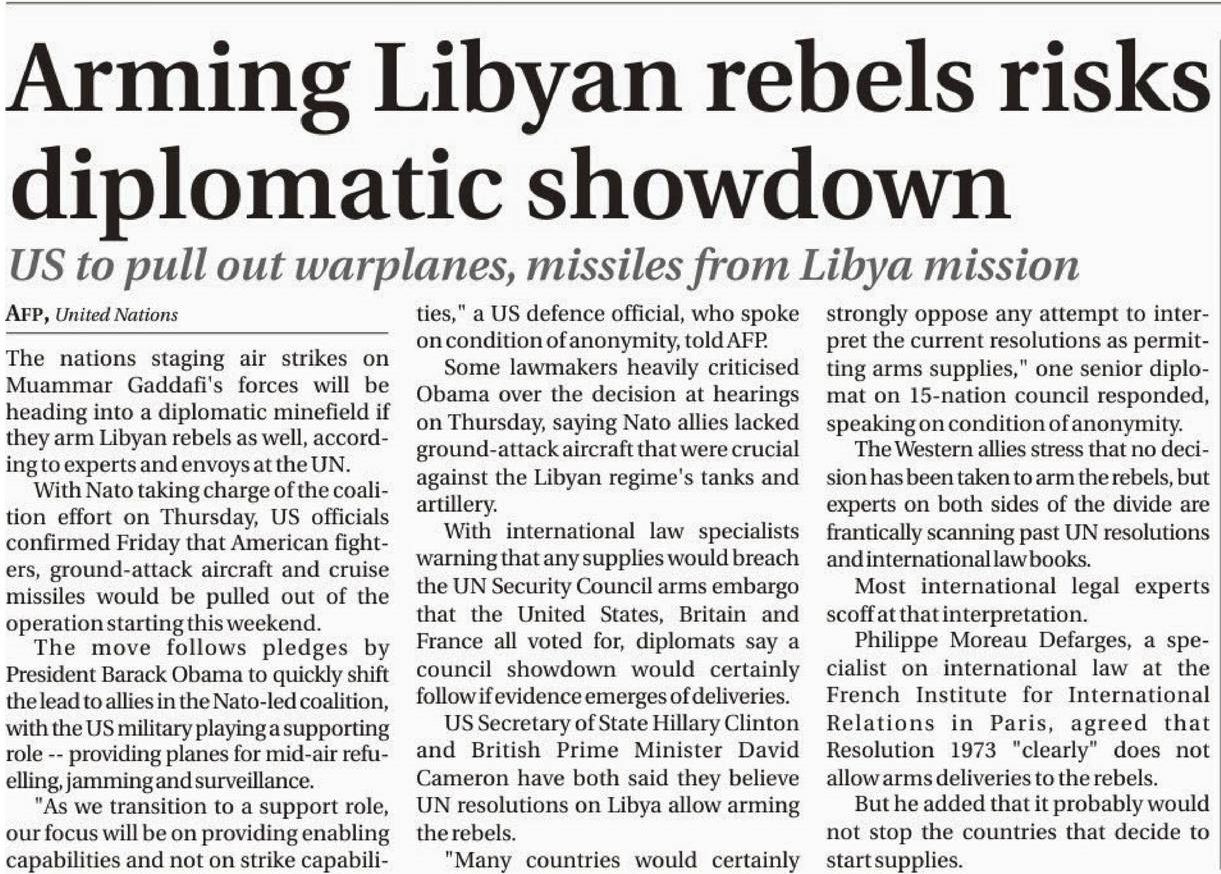 Arming Libyan rebels risks diplomatic showdown

US to pull out warplanes, missiles from Libya mission

AFP, United Nations

The nations staging air strikes on Muammar Gaddafi's forces will be heading into a diplomatic minefield if they arm Libyan rebels as well, according to experts and envoys at the UN.

With Nato taking charge of the coalition effort on Thursday, US officials confirmed Friday that American fighters, ground-attack aircraft and cruise missiles would be pulled out of the operation starting this weekend.

The move follows pledges by President Barack Obama to quickly shift the lead to allies in the Nato-led coalition, with the US military playing a supporting role -- providing planes for mid-air refuelling, jamming and surveillance.

"As we transition to a support role, our focus will be on providing enabling capabilities and not on strike capabilities," a US defence official, who spoke on condition of anonymity, told AFP.

Some lawmakers heavily criticised Obama over the decision at hearings on Thursday, saying Nato allies lacked ground-attack aircraft that were crucial against the Libyan regime's tanks and artillery.

With international law specialists warning that any supplies would breach the UN Security Council arms embargo that the United States, Britain and France all voted for, diplomats say a council showdown would certainly follow if evidence emerges of deliveries.

US Secretary of State Hillary Clinton and British Prime Minister David Cameron have both said they believe UN resolutions on Libya allow arming the rebels.

"Many countries would certainly strongly oppose any attempt to interpret the current resolutions as permitting arms supplies," one senior diplomat on 15-nation council responded, speaking on condition of anonymity.

The Western allies stress that no decision has been taken to arm the rebels, but experts on both sides of the divide are frantically scanning past UN resolutions and international law books.

Most international legal experts scoff at that interpretation.

Philippe Moreau Defarges, a specialist on international law at the French Institute for International Relations in Paris, agreed that Resolution 1973 "clearly" does not allow arms deliveries to the rebels.

But he added that it probably would not stop the countries that decide to start supplies.